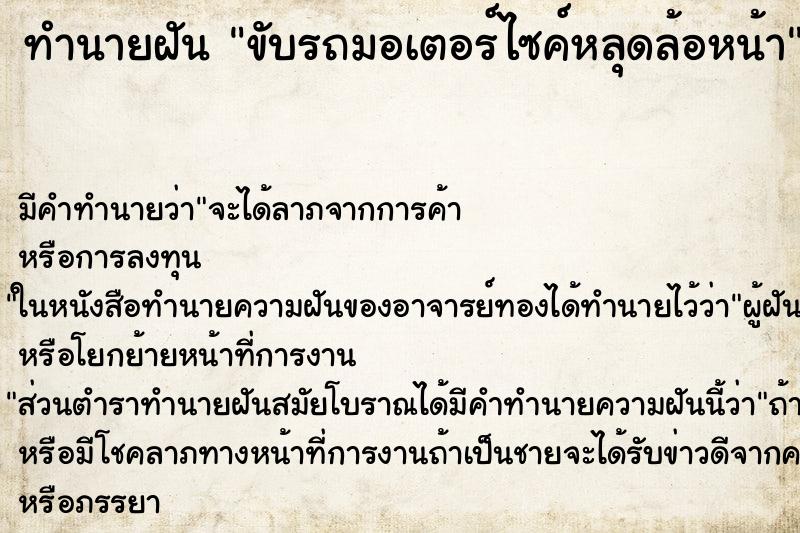 ทำนายฝัน "ขับรถมอเตอร์ไซค์หลุดล้อหน้า"

มีคำทำนายว่า"จะได้ลาภจากการค้า
หรือการลงทุน
"ในหนังสือทำนายความฝันของอาจารย์ทองได้ทำนายไว้ว่า"ผู้ฝัน
หรือโยกย้ายหน้าที่การงาน
"ส่วนตำราทำนายฝันสมัยโบราณได้มีคำทำนายความฝันนี้ว่า"ถ้า
หรือมีโชคลาภทางหน้าที่การงานถ้าเป็นชายจะได้รับข่าวดีจากค
หรือภรรยา